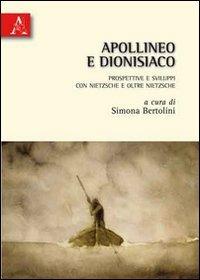 APOLLINEO
E DIONISIACO

PROSPETTIVE E SVILUPPI
CON NIETZSCHE E OLTRE NIETZSCHE

a cura di
Simona Bertolini